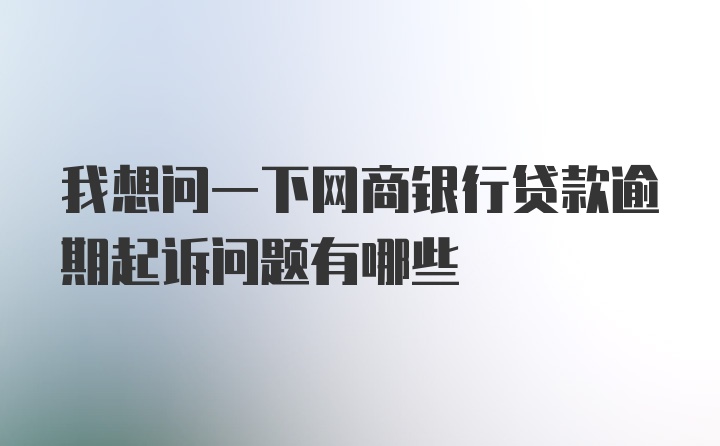 我想问一下网商银行贷款逾期起诉问题有哪些